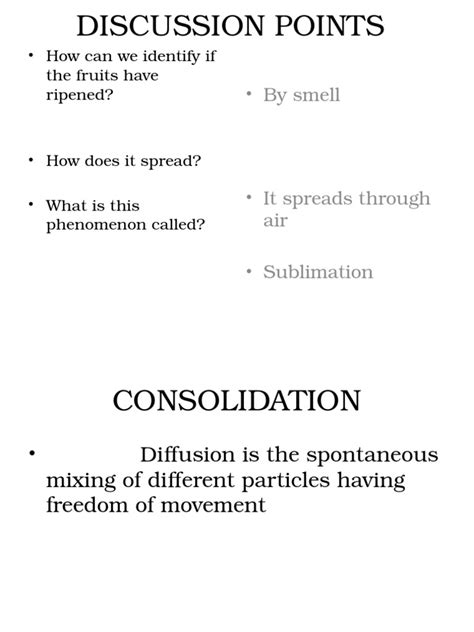 DISCUSSION POINTS

• How can we identify if the fruits have ripened?

• How does it spread?

• What is this phenomenon called?

• By smell

• It spreads through air

• Sublimation

CONSOLIDATION

• Diffusion is the spontaneous mixing of different particles having freedom of movement